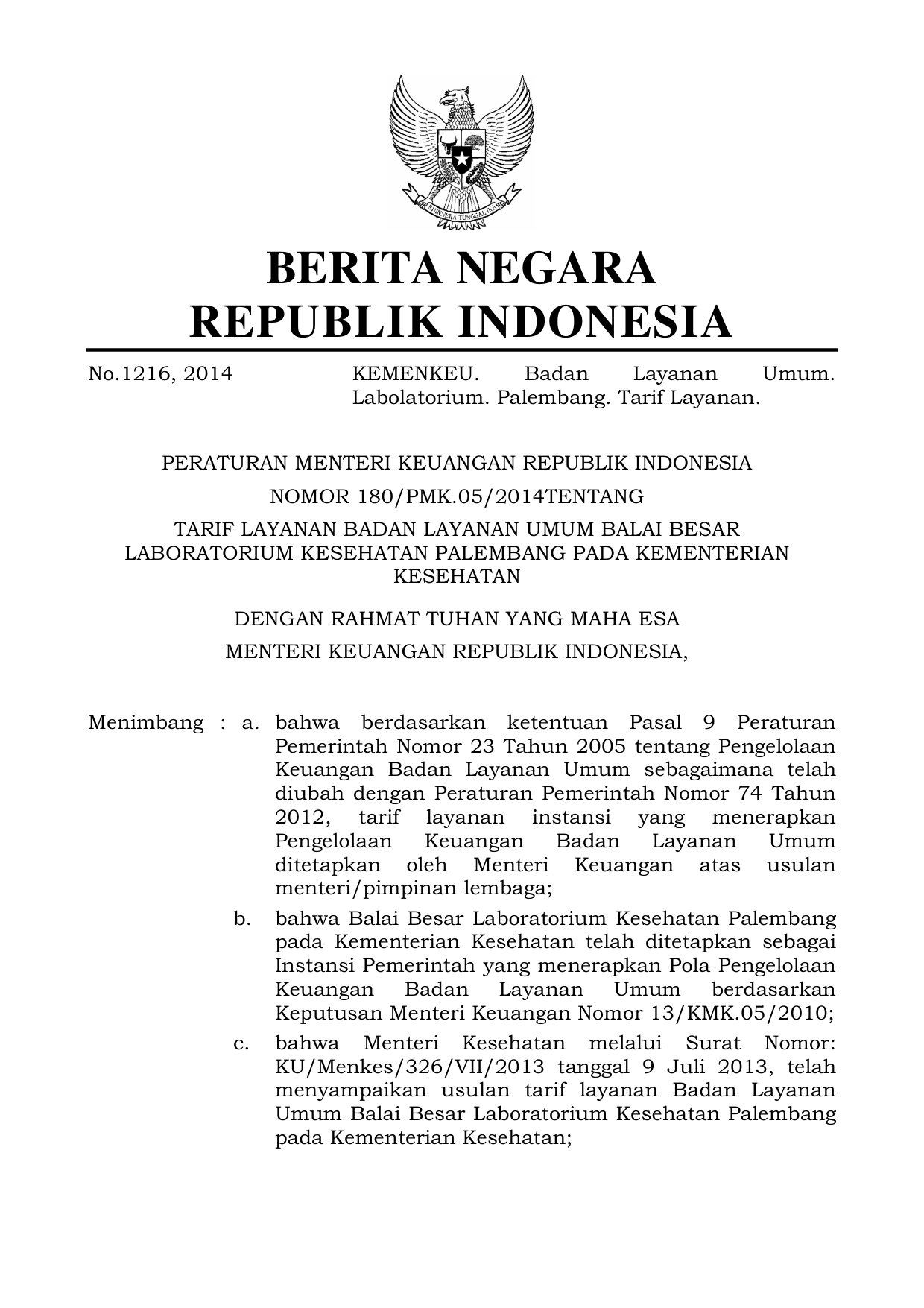 BHINNEKA TUNGGAL IKA

BERITA NEGARA
REPUBLIK INDONESIA

No.1216, 2014

KEMENKEU. Badan Layanan Umum. Labolatorium. Palembang. Tarif Layanan.

PERATURAN MENTERI KEUANGAN REPUBLIK INDONESIA
NOMOR 180/PMK.05/2014TENTANG
TARIF LAYANAN BADAN LAYANAN UMUM BALAI BESAR LABORATORIUM KESEHATAN PALEMBANG PADA KEMENTERIAN KESEHATAN

DENGAN RAHMAT TUHAN YANG MAHA ESA
MENTERI KEUANGAN REPUBLIK INDONESIA,

Menimbang : a. bahwa berdasarkan ketentuan Pasal 9 Peraturan Pemerintah Nomor 23 Tahun 2005 tentang Pengelolaan Keuangan Badan Layanan Umum sebagaimana telah diubah dengan Peraturan Pemerintah Nomor 74 Tahun 2012, tarif layanan instansi yang menerapkan Pengelolaan Keuangan Badan Layanan Umum ditetapkan oleh Menteri Keuangan atas usulan menteri/pimpinan lembaga;

b. bahwa Balai Besar Laboratorium Kesehatan Palembang pada Kementerian Kesehatan telah ditetapkan sebagai Instansi Pemerintah yang menerapkan Pola Pengelolaan Keuangan Badan Layanan Umum berdasarkan Keputusan Menteri Keuangan Nomor 13/KMK.05/2010;

c. bahwa Menteri Kesehatan melalui Surat Nomor: KU/Menkes/326/VII/2013 tanggal 9 Juli 2013, telah menyampaikan usulan tarif layanan Badan Layanan Umum Balai Besar Laboratorium Kesehatan Palembang pada Kementerian Kesehatan;